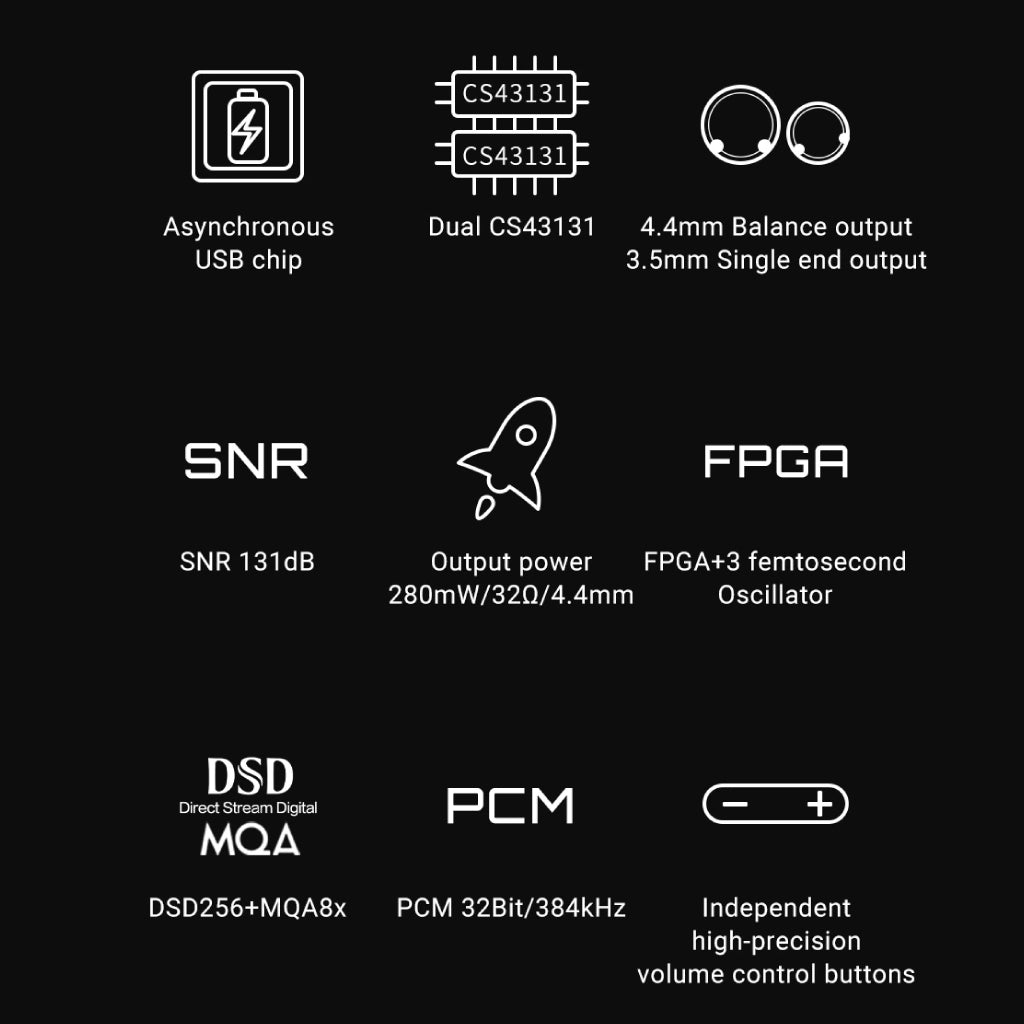 Asynchronous USB chip

CS43131
CS43131

Dual CS43131

4.4mm Balance output
3.5mm Single end output

SNR

SNR 131dB

Output power
280mW/32Ω/4.4mm

FPGA

FPGA+3 femtosecond Oscillator

DSD
Direct Stream Digital
MQA

DSD256+MQA8x

PCM

PCM 32Bit/384kHz

− +

Independent high-precision volume control buttons